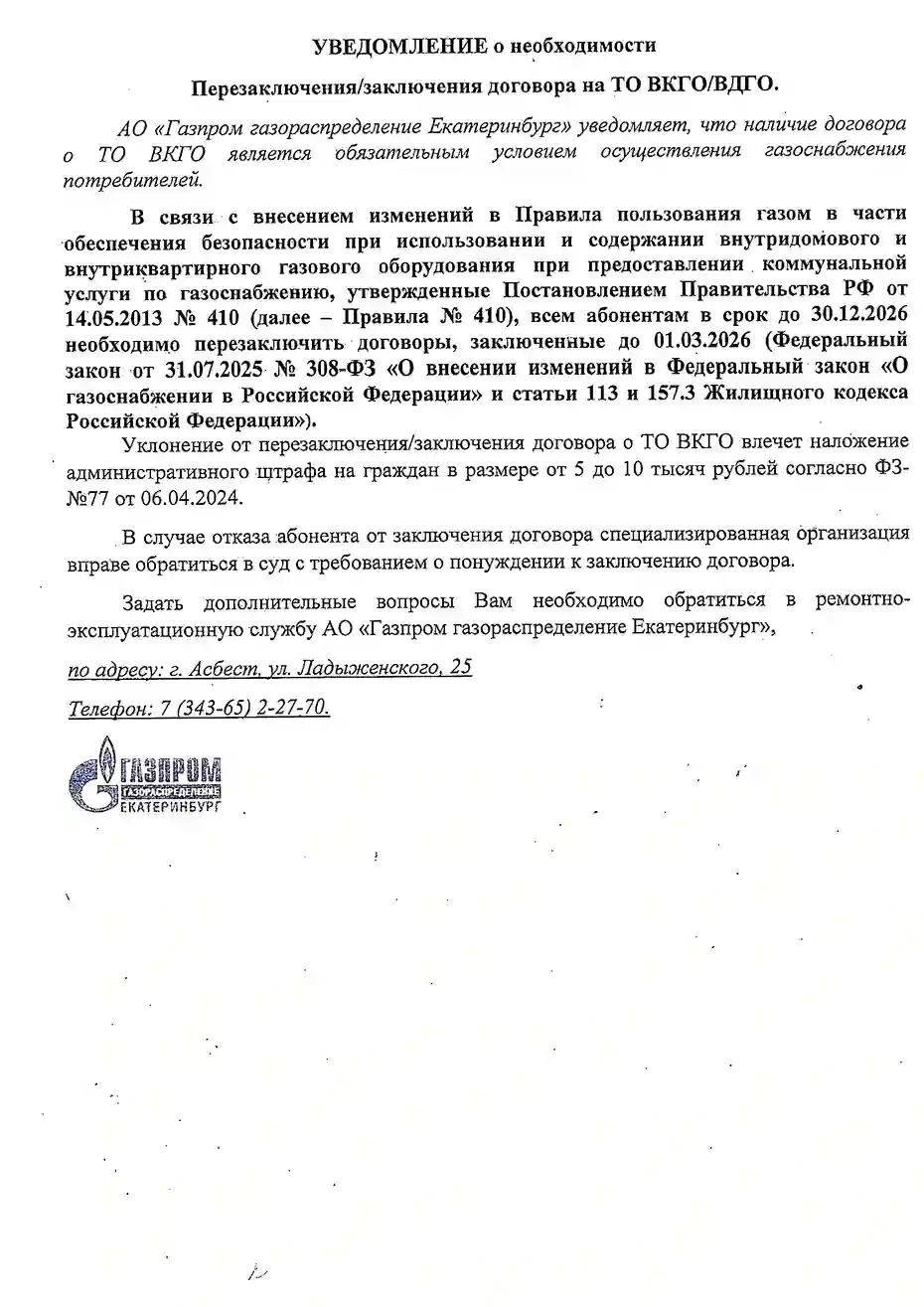 УВЕДОМЛЕНИЕ о необходимости

Перезаключения/заключения договора на ТО ВКГО/ВДГО.

АО «Газпром газораспределение Екатеринбург» уведомляет, что наличие договора о ТО ВКГО является обязательным условием осуществления газоснабжения потребителей.

В связи с внесением изменений в Правила пользования газом в части обеспечения безопасности при использовании и содержании внутридомового и внутриквартирного газового оборудования при предоставлении коммунальной услуги по газоснабжению, утвержденные Постановлением Правительства РФ от 14.05.2013 № 410 (далее – Правила № 410), всем абонентам в срок до 30.12.2026 необходимо перезаключить договоры, заключенные до 01.03.2026 (Федеральный закон от 31.07.2025 № 308-ФЗ «О внесении изменений в Федеральный закон «О газоснабжении в Российской Федерации» и статьи 113 и 157.3 Жилищного кодекса Российской Федерации»).

Уклонение от перезаключения/заключения договора о ТО ВКГО влечет наложение административного штрафа на граждан в размере от 5 до 10 тысяч рублей согласно ФЗ-№77 от 06.04.2024.

В случае отказа абонента от заключения договора специализированная организация вправе обратиться в суд с требованием о понуждении к заключению договора.

Задать дополнительные вопросы Вам необходимо обратиться в ремонтно-эксплуатационную службу АО «Газпром газораспределение Екатеринбург»,

по адресу: г. Асбест, ул. Ладыженского, 25

Телефон: 7 (343-65) 2-27-70.

ГАЗПРОМ
ГАЗОРАСПРЕДЕЛЕНИЕ
ЕКАТЕРИНБУРГ